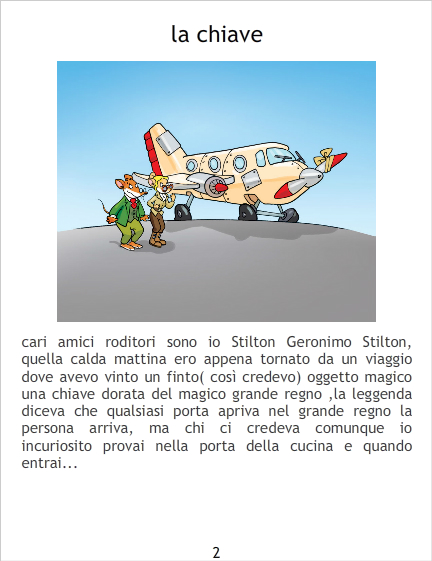 la chiave

cari amici roditori sono io Stilton Geronimo Stilton, quella calda mattina ero appena tornato da un viaggio dove avevo vinto un finto( così credevo) oggetto magico una chiave dorata del magico grande regno ,la leggenda diceva che qualsiasi porta apriva nel grande regno la persona arriva, ma chi ci credeva comunque io incuriosito provai nella porta della cucina e quando entrai...

2